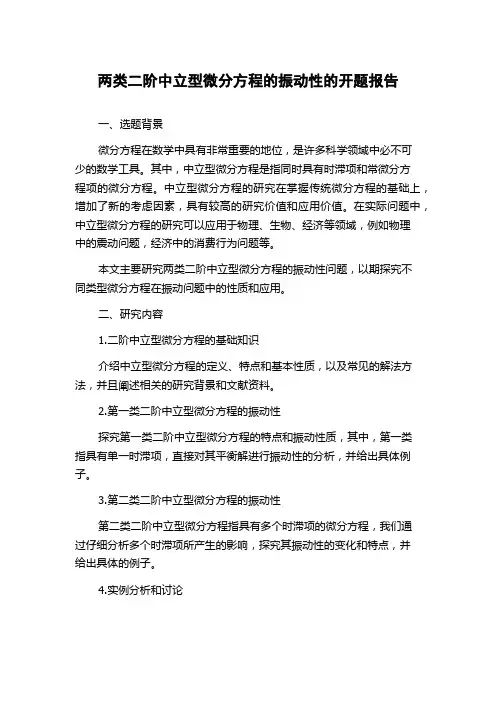 两类二阶中立型微分方程的振动性的开题报告

一、选题背景

微分方程在数学中具有非常重要的地位，是许多科学领域中必不可少的数学工具。其中，中立型微分方程是指同时具有时滞项和常微分方程项的微分方程。中立型微分方程的研究在掌握传统微分方程的基础上，增加了新的考虑因素，具有较高的研究价值和应用价值。在实际问题中，中立型微分方程的研究可以应用于物理、生物、经济等领域，例如物理中的震动问题，经济中的消费行为问题等。

本文主要研究两类二阶中立型微分方程的振动性问题，以期探究不同类型微分方程在振动问题中的性质和应用。

二、研究内容

1.二阶中立型微分方程的基础知识

介绍中立型微分方程的定义、特点和基本性质，以及常见的解法方法，并且阐述相关的研究背景和文献资料。

2.第一类二阶中立型微分方程的振动性

探究第一类二阶中立型微分方程的特点和振动性质，其中，第一类指具有单一时滞项，直接对其平衡解进行振动性的分析，并给出具体例子。

3.第二类二阶中立型微分方程的振动性

第二类二阶中立型微分方程指具有多个时滞项的微分方程，我们通过仔细分析多个时滞项所产生的影响，探究其振动性的变化和特点，并给出具体的例子。

4.实例分析和讨论